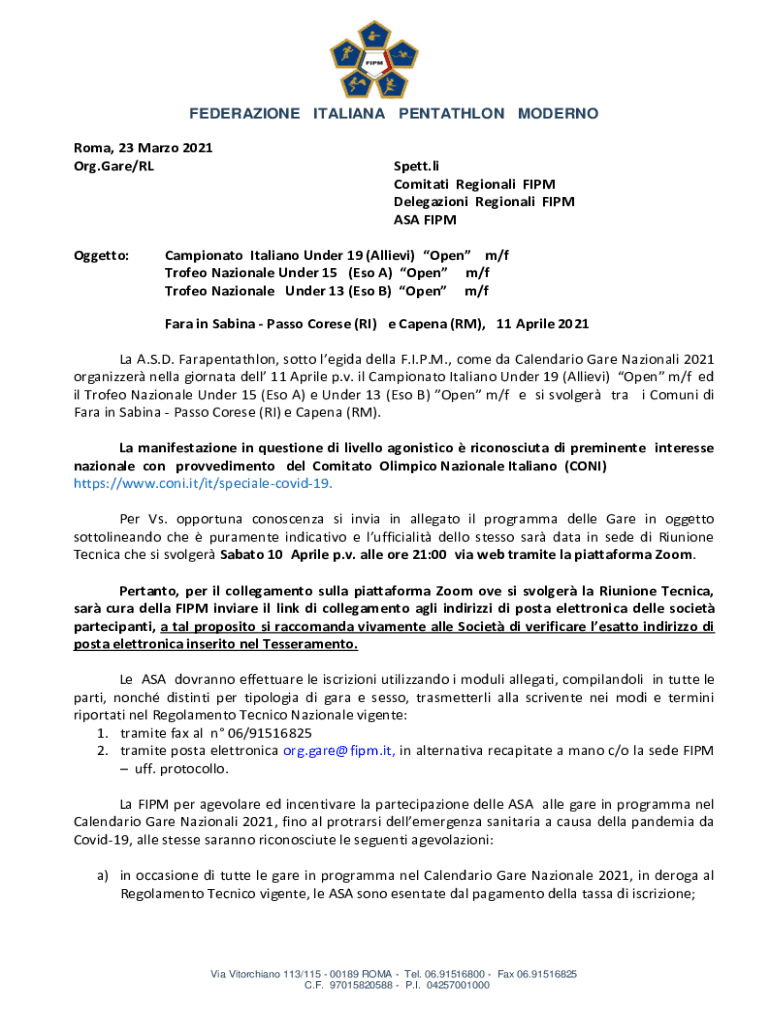 FIPM

FEDERAZIONE ITALIANA PENTATHLON MODERNO

Roma, 23 Marzo 2021
Org.Gare/RL

Spett.li
Comitati Regionali FIPM
Delegazioni Regionali FIPM
ASA FIPM

Oggetto: Campionato Italiano Under 19 (Allievi) "Open" m/f
Trofeo Nazionale Under 15 (Eso A) "Open" m/f
Trofeo Nazionale Under 13 (Eso B) "Open" m/f

Fara in Sabina - Passo Corese (RI) e Capena (RM), 11 Aprile 2021

La A.S.D. Farapentathlon, sotto l'egida della F.I.P.M., come da Calendario Gare Nazionali 2021 organizzerà nella giornata dell' 11 Aprile p.v. il Campionato Italiano Under 19 (Allievi) "Open" m/f ed il Trofeo Nazionale Under 15 (Eso A) e Under 13 (Eso B) "Open" m/f e si svolgerà tra i Comuni di Fara in Sabina - Passo Corese (RI) e Capena (RM).

La manifestazione in questione di livello agonistico è riconosciuta di preminente interesse nazionale con provvedimento del Comitato Olimpico Nazionale Italiano (CONI) https://www.coni.it/it/speciale-covid-19.

Per Vs. opportuna conoscenza si invia in allegato il programma delle Gare in oggetto sottolineando che è puramente indicativo e l'ufficialità dello stesso sarà data in sede di Riunione Tecnica che si svolgerà Sabato 10 Aprile p.v. alle ore 21:00 via web tramite la piattaforma Zoom.

Pertanto, per il collegamento sulla piattaforma Zoom ove si svolgerà la Riunione Tecnica, sarà cura della FIPM inviare il link di collegamento agli indirizzi di posta elettronica delle società partecipanti, a tal proposito si raccomanda vivamente alle Società di verificare l'esatto indirizzo di posta elettronica inserito nel Tesseramento.

Le ASA dovranno effettuare le iscrizioni utilizzando i moduli allegati, compilandoli in tutte le parti, nonché distinti per tipologia di gara e sesso, trasmetterli alla scrivente nei modi e termini riportati nel Regolamento Tecnico Nazionale vigente:
1. tramite fax al n° 06/91516825
2. tramite posta elettronica org.gare@fipm.it, in alternativa recapitate a mano c/o la sede FIPM – uff. protocollo.

La FIPM per agevolare ed incentivare la partecipazione delle ASA alle gare in programma nel Calendario Gare Nazionali 2021, fino al protrarsi dell'emergenza sanitaria a causa della pandemia da Covid-19, alle stesse saranno riconosciute le seguenti agevolazioni:

a) in occasione di tutte le gare in programma nel Calendario Gare Nazionale 2021, in deroga al Regolamento Tecnico vigente, le ASA sono esentate dal pagamento della tassa di iscrizione;

Via Vitorchiano 113/115 - 00189 ROMA - Tel. 06.91516800 - Fax 06.91516825
C.F. 97015820588 - P.I. 04257001000